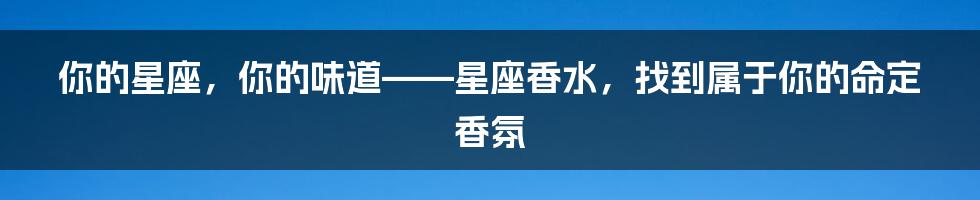 你的星座，你的味道——星座香水，找到属于你的命定香氛